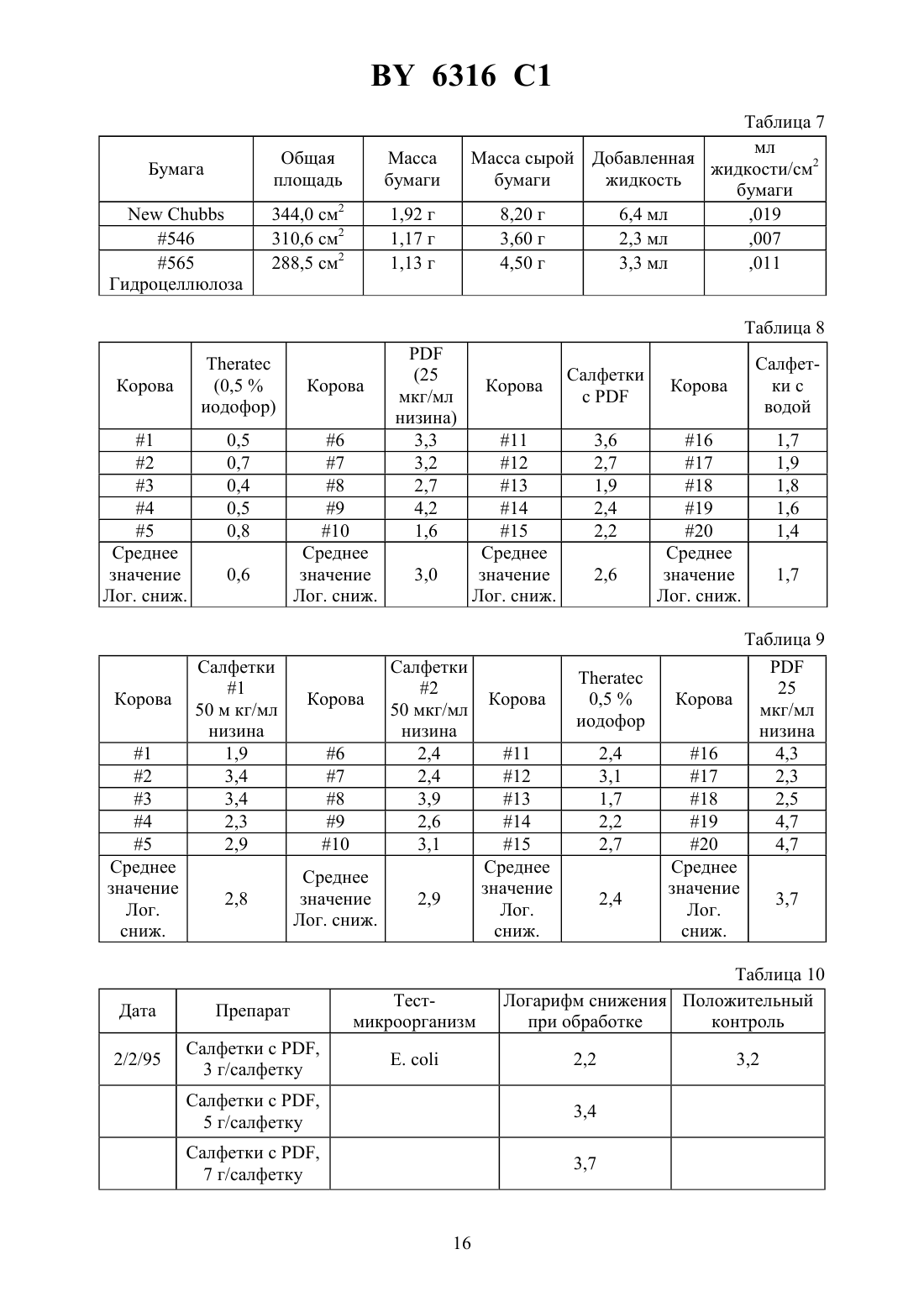 BY 6316 C1

Таблица 7

| Бумага | Общая площадь | Масса бумаги | Масса сырой бумаги | Добавленная жидкость | мл жидкости/см$^2$ бумаги |
|---|---|---|---|---|---|
| New Chubbs | 344,0 см$^2$ | 1,92 г | 8,20 г | 6,4 мл | ,019 |
| #546 | 310,6 см$^2$ | 1,17 г | 3,60 г | 2,3 мл | ,007 |
| #565 Гидроцеллюлоза | 288,5 см$^2$ | 1,13 г | 4,50 г | 3,3 мл | ,011 |

Таблица 8

| Корова | Theratec (0,5 % иодофор) | Корова | PDF (25 мкг/мл низина) | Корова | Салфетки с PDF | Корова | Салфетки с водой |
|---|---|---|---|---|---|---|---|
| #1 | 0,5 | #6 | 3,3 | #11 | 3,6 | #16 | 1,7 |
| #2 | 0,7 | #7 | 3,2 | #12 | 2,7 | #17 | 1,9 |
| #3 | 0,4 | #8 | 2,7 | #13 | 1,9 | #18 | 1,8 |
| #4 | 0,5 | #9 | 4,2 | #14 | 2,4 | #19 | 1,6 |
| #5 | 0,8 | #10 | 1,6 | #15 | 2,2 | #20 | 1,4 |
| Среднее значение Лог. сниж. | 0,6 | Среднее значение Лог. сниж. | 3,0 | Среднее значение Лог. сниж. | 2,6 | Среднее значение Лог. сниж. | 1,7 |

Таблица 9

| Корова | Салфетки #1 50 м кг/мл низина | Корова | Салфетки #2 50 мкг/мл низина | Корова | Theratec 0,5 % иодофор | Корова | PDF 25 мкг/мл низина |
|---|---|---|---|---|---|---|---|
| #1 | 1,9 | #6 | 2,4 | #11 | 2,4 | #16 | 4,3 |
| #2 | 3,4 | #7 | 2,4 | #12 | 3,1 | #17 | 2,3 |
| #3 | 3,4 | #8 | 3,9 | #13 | 1,7 | #18 | 2,5 |
| #4 | 2,3 | #9 | 2,6 | #14 | 2,2 | #19 | 4,7 |
| #5 | 2,9 | #10 | 3,1 | #15 | 2,7 | #20 | 4,7 |
| Среднее значение Лог. сниж. | 2,8 | Среднее значение Лог. сниж. | 2,9 | Среднее значение Лог. сниж. | 2,4 | Среднее значение Лог. сниж. | 3,7 |

Таблица 10

| Дата | Препарат | Тест-микроорганизм | Логарифм снижения при обработке | Положительный контроль |
|---|---|---|---|---|
| 2/2/95 | Салфетки с PDF, 3 г/салфетку | E. coli | 2,2 | 3,2 |
| | Салфетки с PDF, 5 г/салфетку | | 3,4 | |
| | Салфетки с PDF, 7 г/салфетку | | 3,7 | |

16